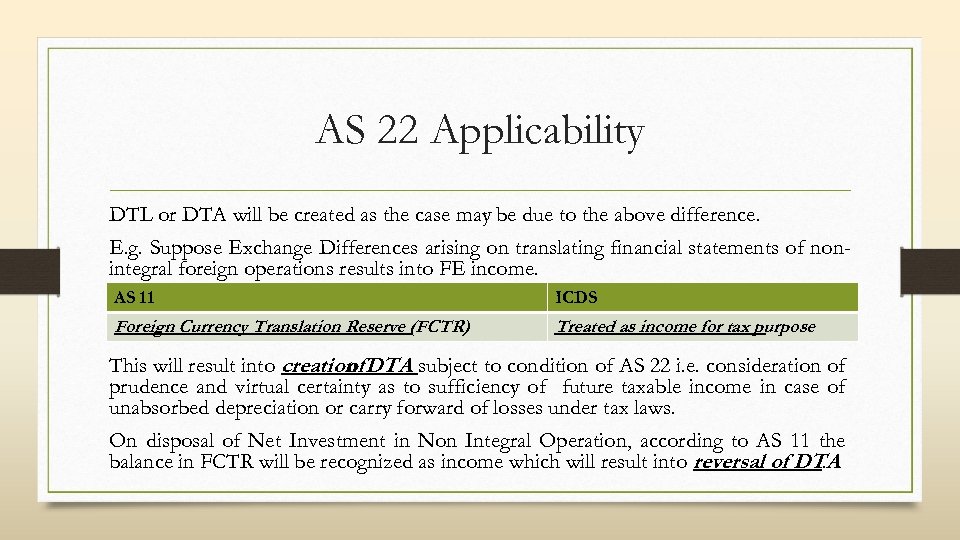 AS 22 Applicability

DTL or DTA will be created as the case may be due to the above difference.

E.g. Suppose Exchange Differences arising on translating financial statements of non-integral foreign operations results into FE income.

| AS 11 | ICDS |
|---|---|
| Foreign Currency Translation Reserve (FCTR) | Treated as income for tax purpose |

This will result into creationofDTA subject to condition of AS 22 i.e. consideration of prudence and virtual certainty as to sufficiency of future taxable income in case of unabsorbed depreciation or carry forward of losses under tax laws.

On disposal of Net Investment in Non Integral Operation, according to AS 11 the balance in FCTR will be recognized as income which will result into reversal of DTA